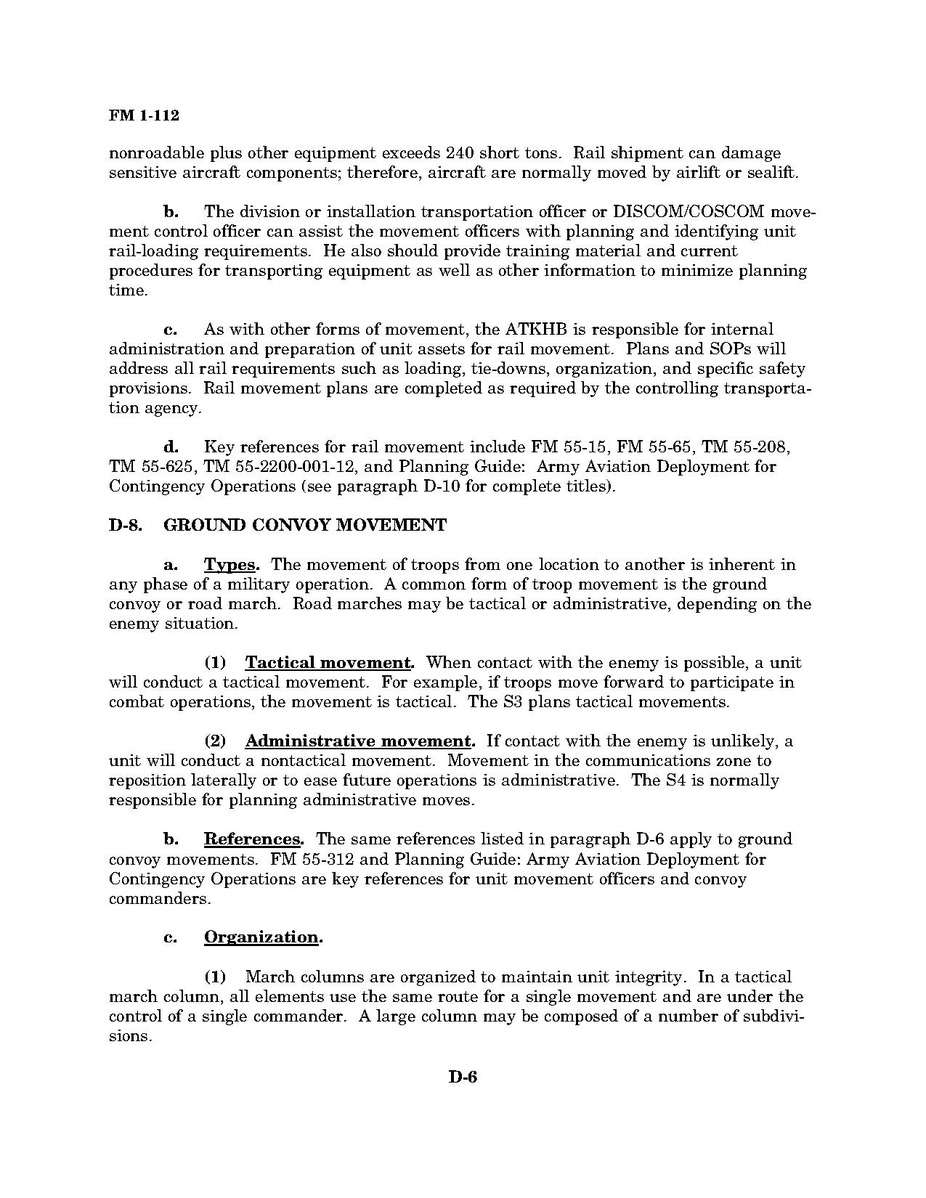 FM 1-112

nonroadable plus other equipment exceeds 240 short tons. Rail shipment can damage sensitive aircraft components; therefore, aircraft are normally moved by airlift or sealift.

b. The division or installation transportation officer or DISCOM/COSCOM movement control officer can assist the movement officers with planning and identifying unit rail-loading requirements. He also should provide training material and current procedures for transporting equipment as well as other information to minimize planning time.

c. As with other forms of movement, the ATKHB is responsible for internal administration and preparation of unit assets for rail movement. Plans and SOPs will address all rail requirements such as loading, tie-downs, organization, and specific safety provisions. Rail movement plans are completed as required by the controlling transportation agency.

d. Key references for rail movement include FM 55-15, FM 55-65, TM 55-208, TM 55-625, TM 55-2200-001-12, and Planning Guide: Army Aviation Deployment for Contingency Operations (see paragraph D-10 for complete titles).

D-8. GROUND CONVOY MOVEMENT

a. Types. The movement of troops from one location to another is inherent in any phase of a military operation. A common form of troop movement is the ground convoy or road march. Road marches may be tactical or administrative, depending on the enemy situation.

(1) Tactical movement. When contact with the enemy is possible, a unit will conduct a tactical movement. For example, if troops move forward to participate in combat operations, the movement is tactical. The S3 plans tactical movements.

(2) Administrative movement. If contact with the enemy is unlikely, a unit will conduct a nontactical movement. Movement in the communications zone to reposition laterally or to ease future operations is administrative. The S4 is normally responsible for planning administrative moves.

b. References. The same references listed in paragraph D-6 apply to ground convoy movements. FM 55-312 and Planning Guide: Army Aviation Deployment for Contingency Operations are key references for unit movement officers and convoy commanders.

c. Organization.

(1) March columns are organized to maintain unit integrity. In a tactical march column, all elements use the same route for a single movement and are under the control of a single commander. A large column may be composed of a number of subdivisions.

D-6